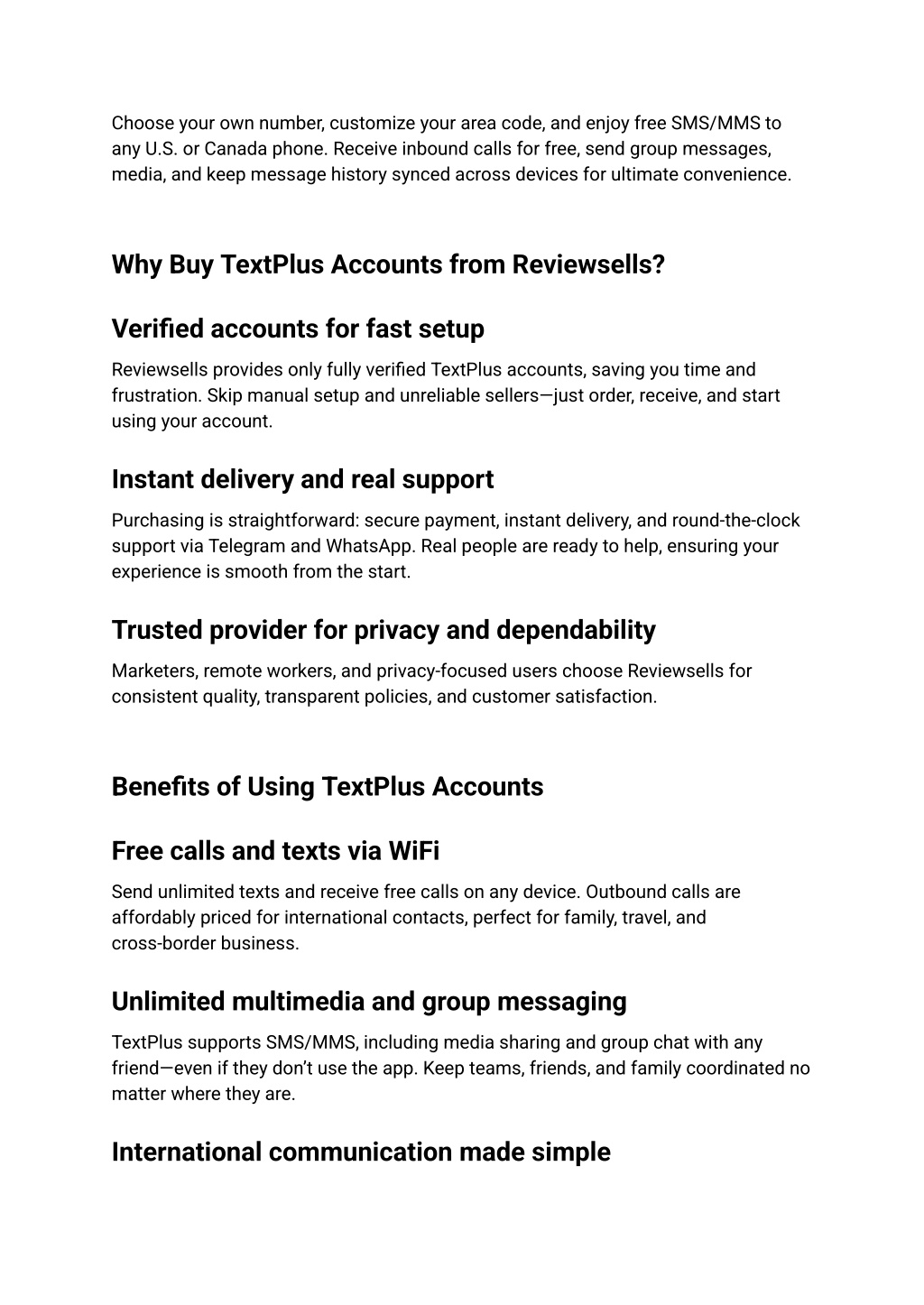 Choose your own number, customize your area code, and enjoy free SMS/MMS to any U.S. or Canada phone. Receive inbound calls for free, send group messages, media, and keep message history synced across devices for ultimate convenience.

Why Buy TextPlus Accounts from Reviewsells?

Verified accounts for fast setup

Reviewsells provides only fully verified TextPlus accounts, saving you time and frustration. Skip manual setup and unreliable sellers—just order, receive, and start using your account.

Instant delivery and real support

Purchasing is straightforward: secure payment, instant delivery, and round-the-clock support via Telegram and WhatsApp. Real people are ready to help, ensuring your experience is smooth from the start.

Trusted provider for privacy and dependability

Marketers, remote workers, and privacy-focused users choose Reviewsells for consistent quality, transparent policies, and customer satisfaction.

Benefits of Using TextPlus Accounts

Free calls and texts via WiFi

Send unlimited texts and receive free calls on any device. Outbound calls are affordably priced for international contacts, perfect for family, travel, and cross-border business.

Unlimited multimedia and group messaging

TextPlus supports SMS/MMS, including media sharing and group chat with any friend—even if they don't use the app. Keep teams, friends, and family coordinated no matter where they are.

International communication made simple